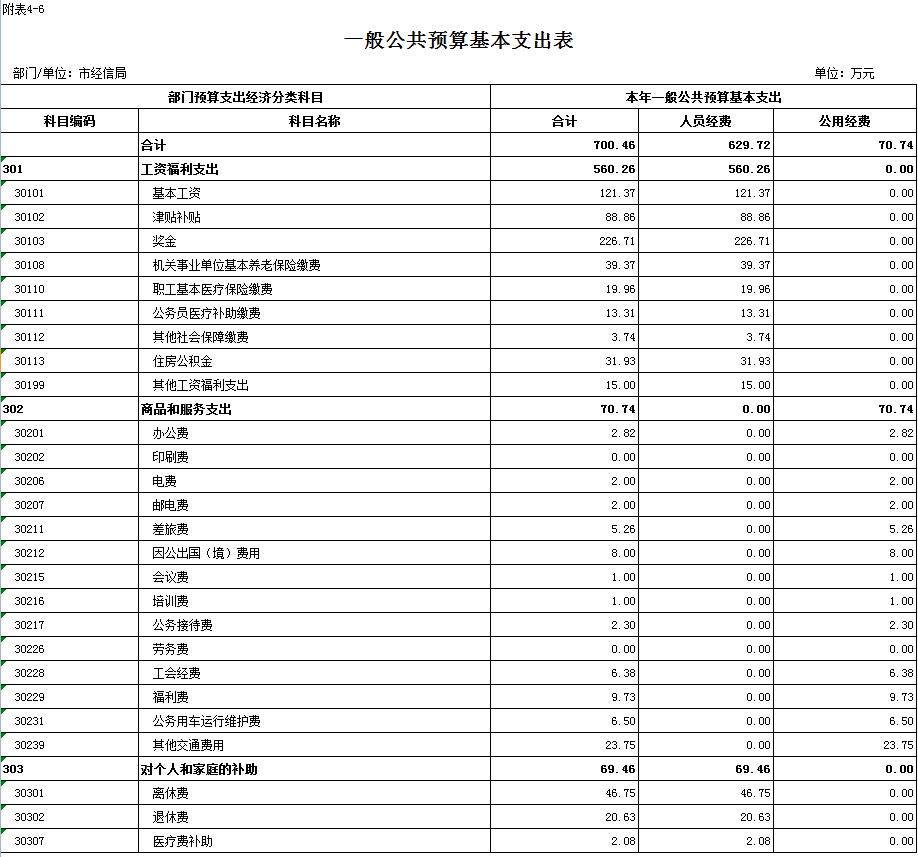 附表4-6

一般公共预算基本支出表

部门/单位：市经信局

单位：万元

| 部门预算支出经济分类科目 | | 本年一般公共预算基本支出 | | |
|---|---|---|---|---|
| 科目编码 | 科目名称 | 合计 | 人员经费 | 公用经费 |
| | 合计 | 700.46 | 629.72 | 70.74 |
| 301 | 工资福利支出 | 560.26 | 560.26 | 0.00 |
| 30101 | 基本工资 | 121.37 | 121.37 | 0.00 |
| 30102 | 津贴补贴 | 88.86 | 88.86 | 0.00 |
| 30103 | 奖金 | 226.71 | 226.71 | 0.00 |
| 30108 | 机关事业单位基本养老保险缴费 | 39.37 | 39.37 | 0.00 |
| 30110 | 职工基本医疗保险缴费 | 19.96 | 19.96 | 0.00 |
| 30111 | 公务员医疗补助缴费 | 13.31 | 13.31 | 0.00 |
| 30112 | 其他社会保障缴费 | 3.74 | 3.74 | 0.00 |
| 30113 | 住房公积金 | 31.93 | 31.93 | 0.00 |
| 30199 | 其他工资福利支出 | 15.00 | 15.00 | 0.00 |
| 302 | 商品和服务支出 | 70.74 | 0.00 | 70.74 |
| 30201 | 办公费 | 2.82 | 0.00 | 2.82 |
| 30202 | 印刷费 | 0.00 | 0.00 | 0.00 |
| 30206 | 电费 | 2.00 | 0.00 | 2.00 |
| 30207 | 邮电费 | 2.00 | 0.00 | 2.00 |
| 30211 | 差旅费 | 5.26 | 0.00 | 5.26 |
| 30212 | 因公出国（境）费用 | 8.00 | 0.00 | 8.00 |
| 30215 | 会议费 | 1.00 | 0.00 | 1.00 |
| 30216 | 培训费 | 1.00 | 0.00 | 1.00 |
| 30217 | 公务接待费 | 2.30 | 0.00 | 2.30 |
| 30226 | 劳务费 | 0.00 | 0.00 | 0.00 |
| 30228 | 工会经费 | 6.38 | 0.00 | 6.38 |
| 30229 | 福利费 | 9.73 | 0.00 | 9.73 |
| 30231 | 公务用车运行维护费 | 6.50 | 0.00 | 6.50 |
| 30239 | 其他交通费用 | 23.75 | 0.00 | 23.75 |
| 303 | 对个人和家庭的补助 | 69.46 | 69.46 | 0.00 |
| 30301 | 离休费 | 46.75 | 46.75 | 0.00 |
| 30302 | 退休费 | 20.63 | 20.63 | 0.00 |
| 30307 | 医疗费补助 | 2.08 | 2.08 | 0.00 |